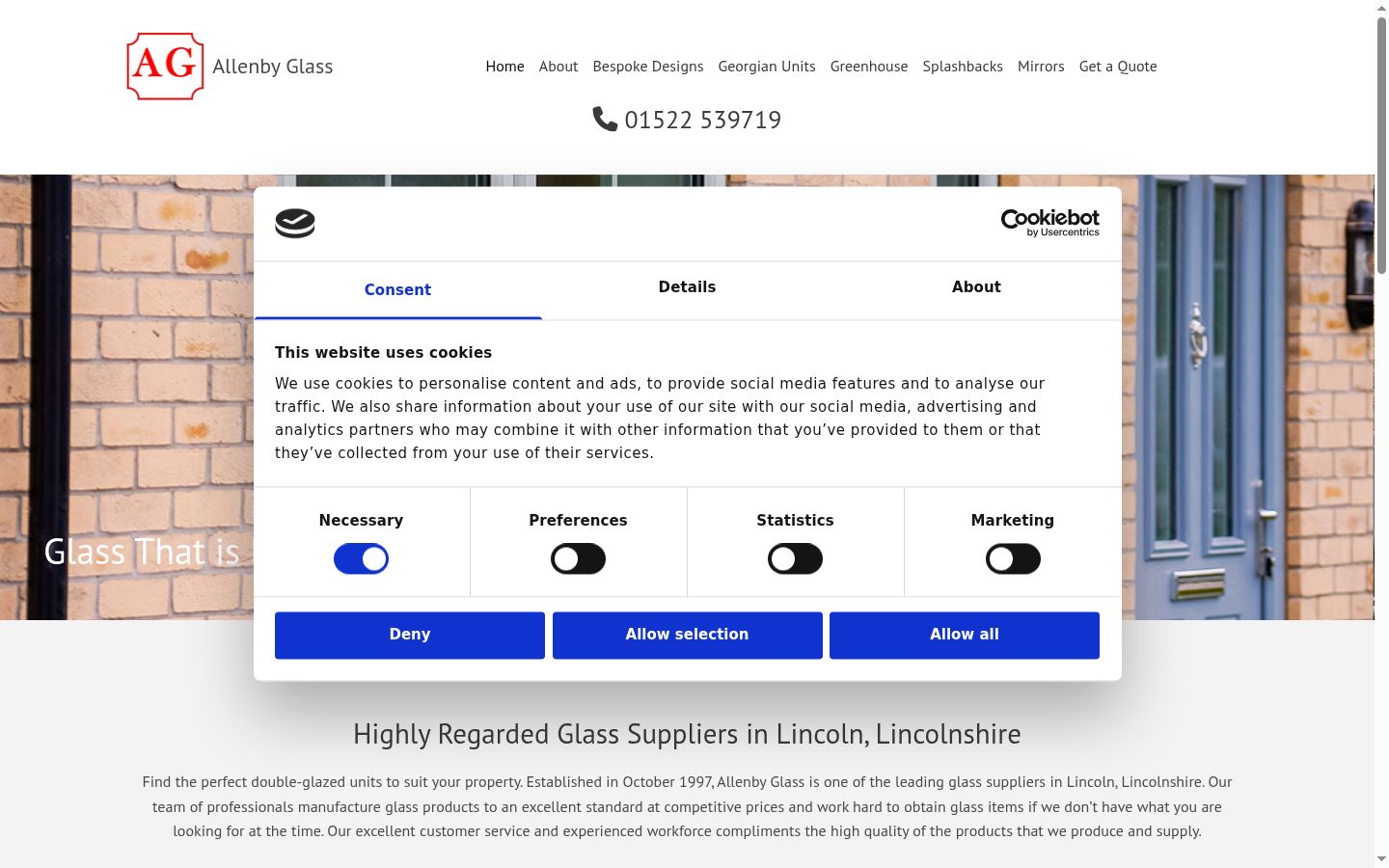 AG Allenby Glass

Home About Bespoke Designs Georgian Units Greenhouse Splashbacks Mirrors Get a Quote

01522 539719

Cookiebot by Usercentrics

Consent Details About

This website uses cookies

We use cookies to personalise content and ads, to provide social media features and to analyse our traffic. We also share information about your use of our site with our social media, advertising and analytics partners who may combine it with other information that you've provided to them or that they've collected from your use of their services.

Necessary Preferences Statistics Marketing

Deny Allow selection Allow all

Glass That is

Highly Regarded Glass Suppliers in Lincoln, Lincolnshire

Find the perfect double-glazed units to suit your property. Established in October 1997, Allenby Glass is one of the leading glass suppliers in Lincoln, Lincolnshire. Our team of professionals manufacture glass products to an excellent standard at competitive prices and work hard to obtain glass items if we don't have what you are looking for at the time. Our excellent customer service and experienced workforce compliments the high quality of the products that we produce and supply.